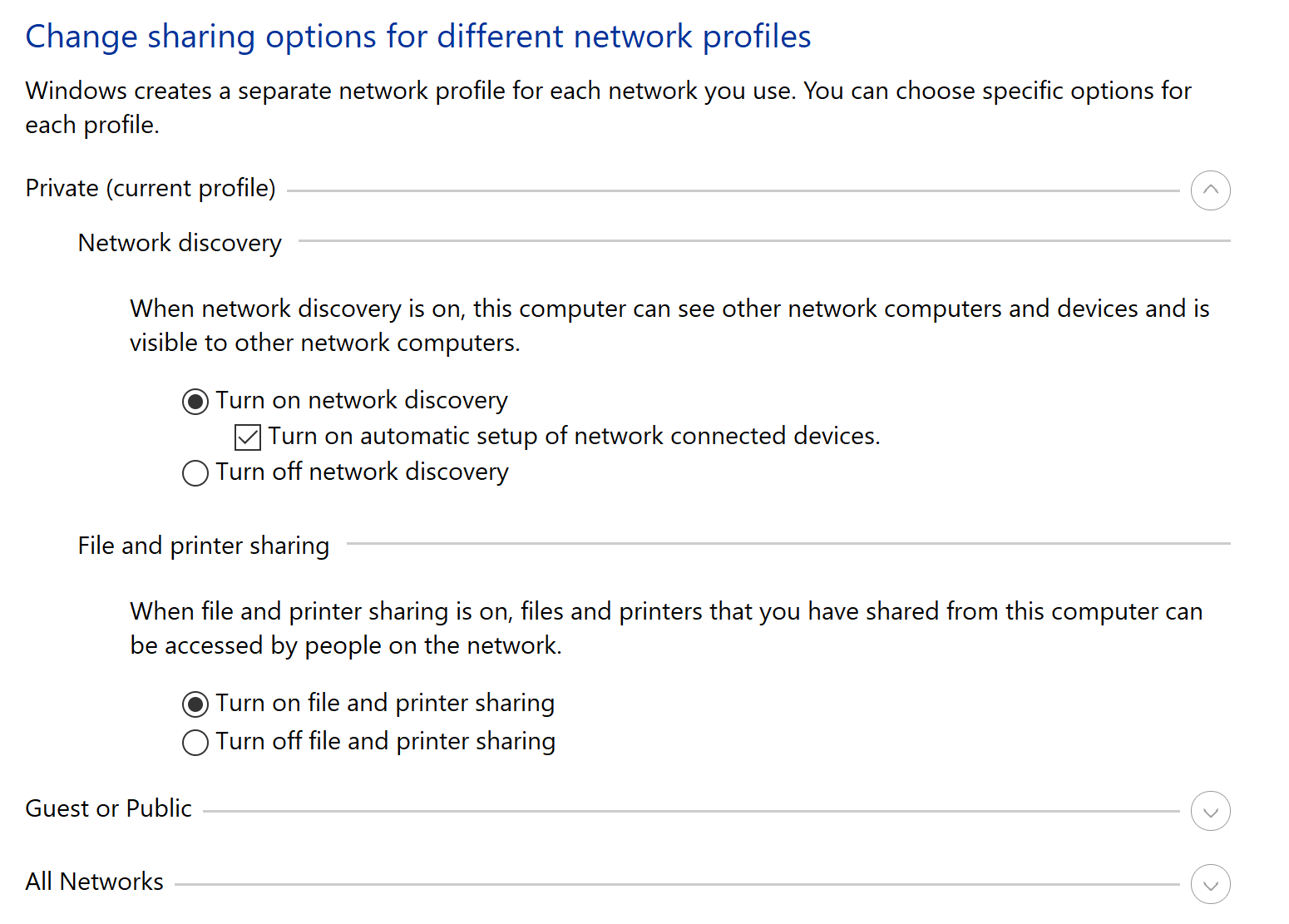 Change sharing options for different network profiles

Windows creates a separate network profile for each network you use. You can choose specific options for each profile.

Private (current profile)

Network discovery

When network discovery is on, this computer can see other network computers and devices and is visible to other network computers.

Turn on network discovery

Turn on automatic setup of network connected devices.

Turn off network discovery

File and printer sharing

When file and printer sharing is on, files and printers that you have shared from this computer can be accessed by people on the network.

Turn on file and printer sharing

Turn off file and printer sharing

Guest or Public

All Networks